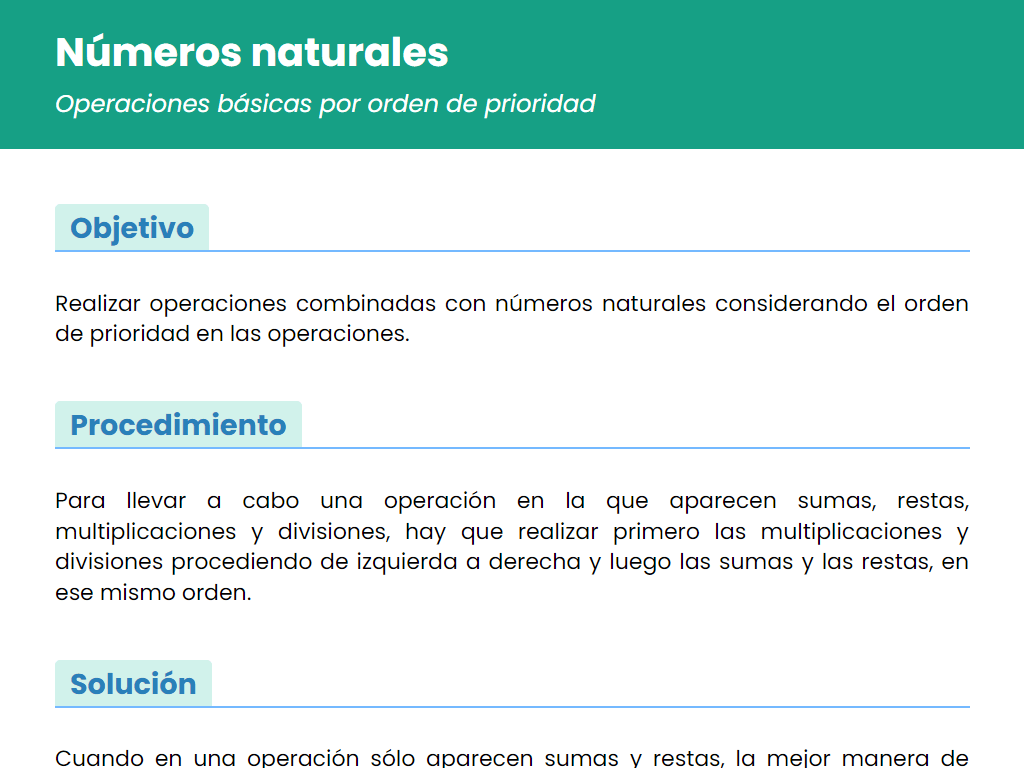 Números naturales

Operaciones básicas por orden de prioridad

Objetivo

Realizar operaciones combinadas con números naturales considerando el orden de prioridad en las operaciones.

Procedimiento

Para llevar a cabo una operación en la que aparecen sumas, restas, multiplicaciones y divisiones, hay que realizar primero las multiplicaciones y divisiones procediendo de izquierda a derecha y luego las sumas y las restas, en ese mismo orden.

Solución

Cuando en una operación sólo aparecen sumas y restas, la mejor manera de